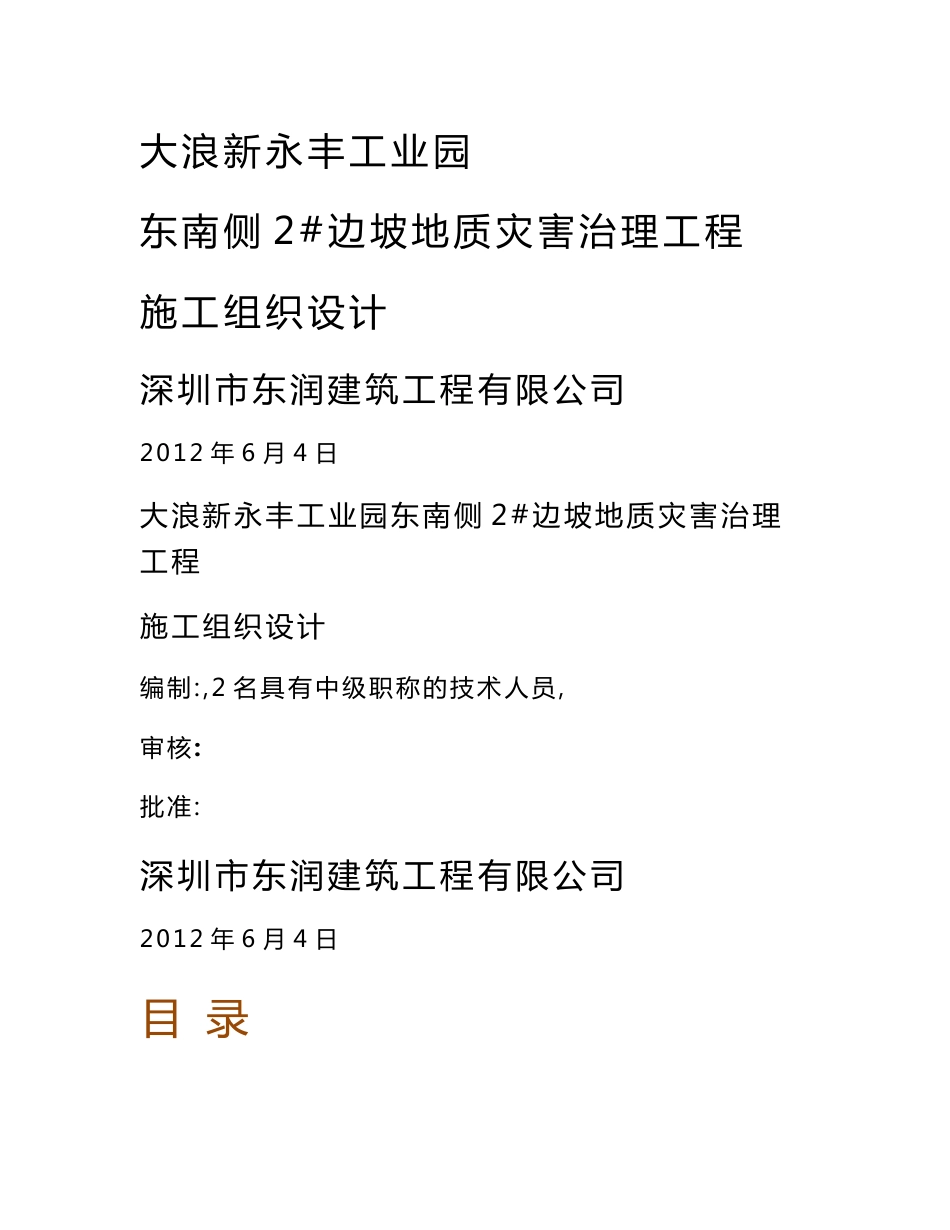 大浪新永丰工业园

东南侧 2#边坡地质灾害治理工程

施工组织设计

深圳市东润建筑工程有限公司

2012 年 6 月 4 日

大浪新永丰工业园东南侧 2#边坡地质灾害治理工程

施工组织设计

编制:,2 名具有中级职称的技术人员,

审核:

批准:

深圳市东润建筑工程有限公司

2012 年 6 月 4 日

目 录